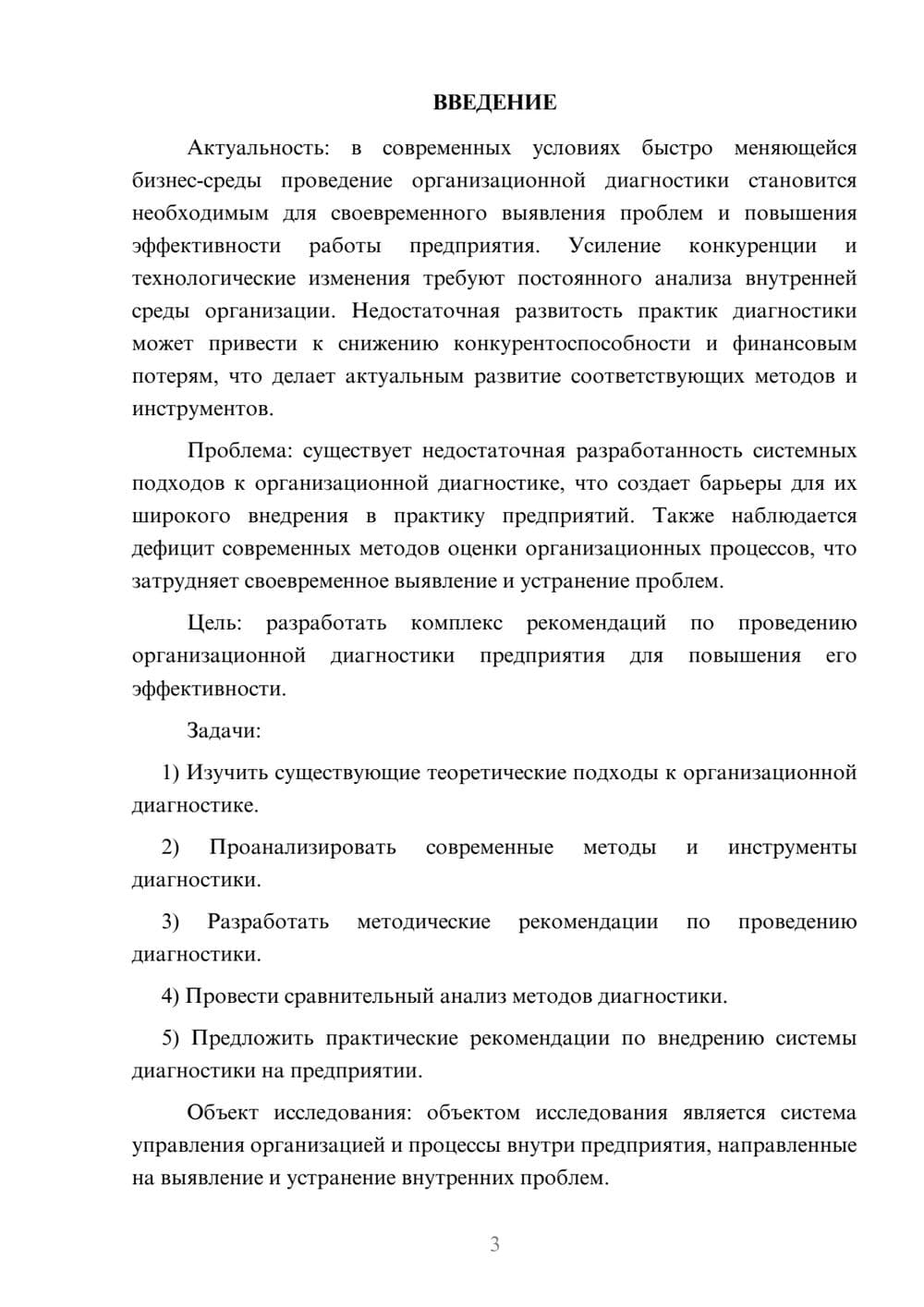 ВВЕДЕНИЕ

Актуальность: в современных условиях быстро меняющейся бизнес-среды проведение организационной диагностики становится необходимым для своевременного выявления проблем и повышения эффективности работы предприятия. Усиление конкуренции и технологические изменения требуют постоянного анализа внутренней среды организации. Недостаточная развитость практик диагностики может привести к снижению конкурентоспособности и финансовым потерям, что делает актуальным развитие соответствующих методов и инструментов.

Проблема: существует недостаточная разработанность системных подходов к организационной диагностике, что создает барьеры для их широкого внедрения в практику предприятий. Также наблюдается дефицит современных методов оценки организационных процессов, что затрудняет своевременное выявление и устранение проблем.

Цель: разработать комплекс рекомендаций по проведению организационной диагностики предприятия для повышения его эффективности.

Задачи:

1) Изучить существующие теоретические подходы к организационной диагностике.

2) Проанализировать современные методы и инструменты диагностики.

3) Разработать методические рекомендации по проведению диагностики.

4) Провести сравнительный анализ методов диагностики.

5) Предложить практические рекомендации по внедрению системы диагностики на предприятии.

Объект исследования: объектом исследования является система управления организацией и процессы внутри предприятия, направленные на выявление и устранение внутренних проблем.

3